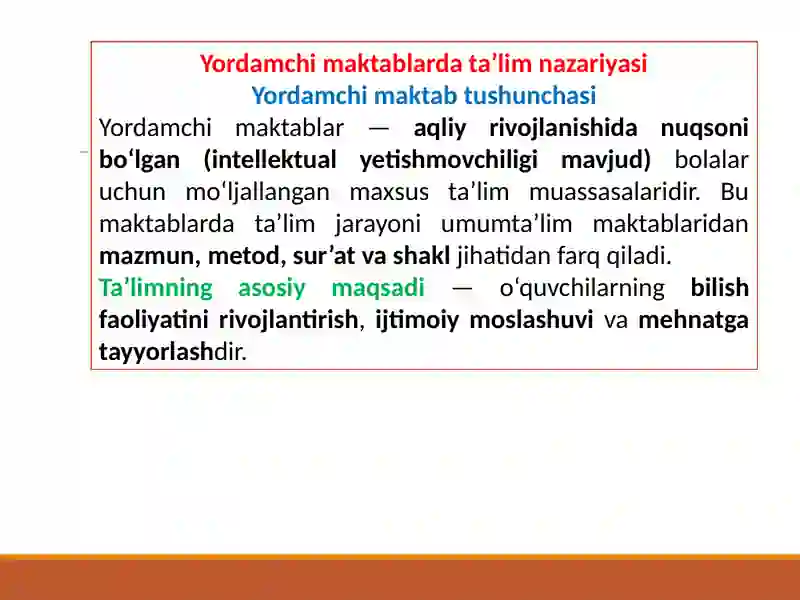 Yordamchi maktablarda ta’lim nazariyasi
Yordamchi maktab tushunchasi

Yordamchi maktablar — aqliy rivojlanishida nuqsoni bo‘lgan (intellektual yetishmovchiligi mavjud) bolalar uchun mo‘ljallangan maxsus ta’lim muassasalaridir. Bu maktablarda ta’lim jarayoni umumta’lim maktablaridan mazmun, metod, sur’at va shakl jihatidan farq qiladi.

Ta’limning asosiy maqsadi — o‘quvchilarning bilish faoliyatini rivojlantirish, ijtimoiy moslashuvi va mehnatga tayyorlashdir.